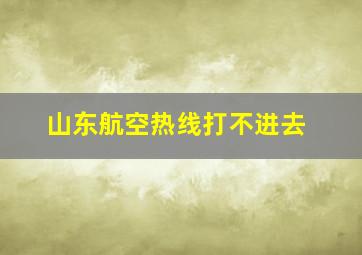 山东航空热线打不进去